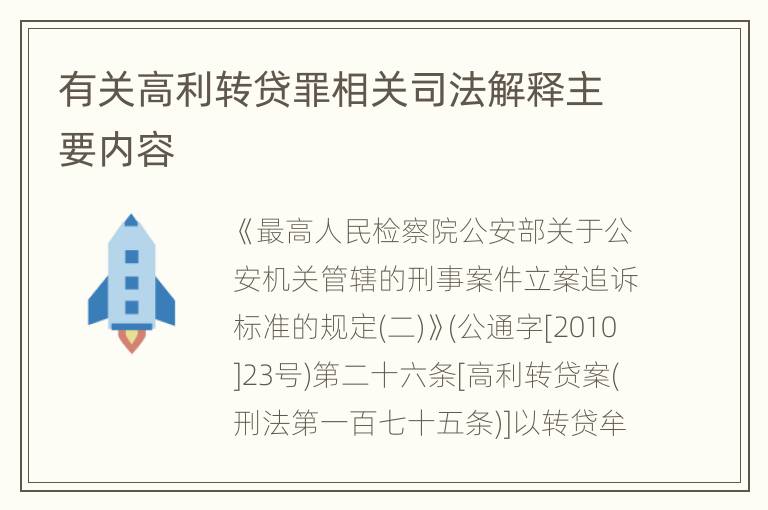 有关高利转贷罪相关司法解释主要内容

《最高人民检察院公安部关于公安机关管辖的刑事案件立案追诉标准的规定(二)》(公通字[2010]23号)第二十六条[高利转贷案(刑法第一百七十五条)]以转贷牟